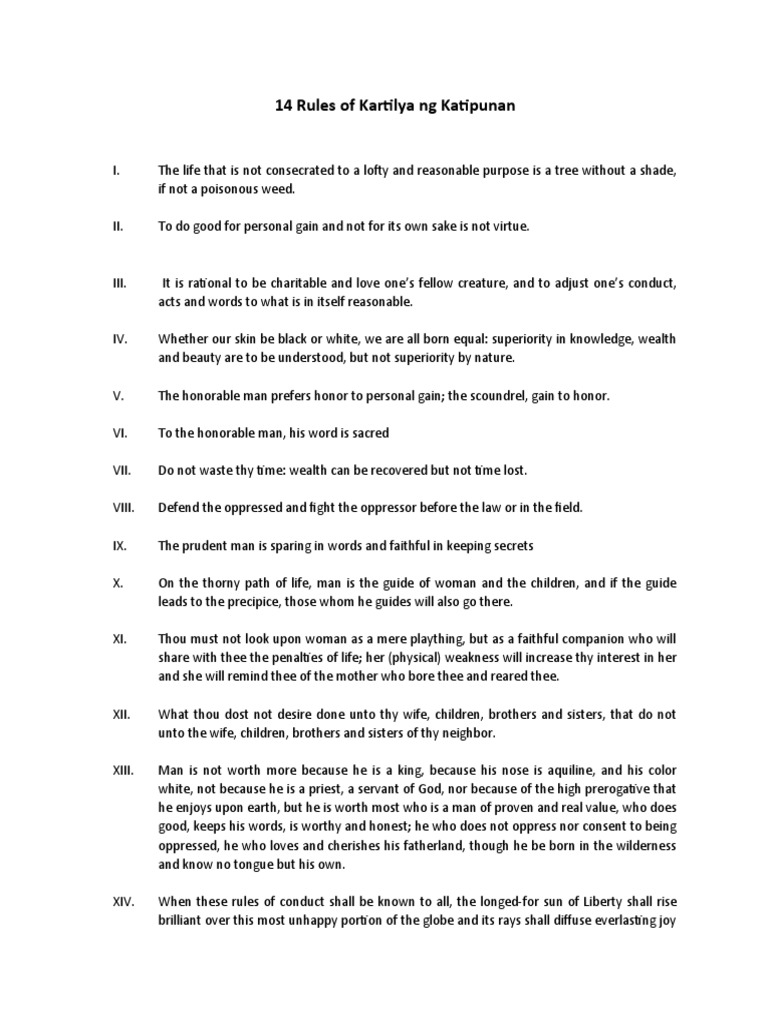 14 Rules of Kartilya ng Katipunan

I. The life that is not consecrated to a lofty and reasonable purpose is a tree without a shade, if not a poisonous weed.

II. To do good for personal gain and not for its own sake is not virtue.

III. It is rational to be charitable and love one's fellow creature, and to adjust one's conduct, acts and words to what is in itself reasonable.

IV. Whether our skin be black or white, we are all born equal: superiority in knowledge, wealth and beauty are to be understood, but not superiority by nature.

V. The honorable man prefers honor to personal gain; the scoundrel, gain to honor.

VI. To the honorable man, his word is sacred

VII. Do not waste thy time: wealth can be recovered but not time lost.

VIII. Defend the oppressed and fight the oppressor before the law or in the field.

IX. The prudent man is sparing in words and faithful in keeping secrets

X. On the thorny path of life, man is the guide of woman and the children, and if the guide leads to the precipice, those whom he guides will also go there.

XI. Thou must not look upon woman as a mere plaything, but as a faithful companion who will share with thee the penalties of life; her (physical) weakness will increase thy interest in her and she will remind thee of the mother who bore thee and reared thee.

XII. What thou dost not desire done unto thy wife, children, brothers and sisters, that do not unto the wife, children, brothers and sisters of thy neighbor.

XIII. Man is not worth more because he is a king, because his nose is aquiline, and his color white, not because he is a priest, a servant of God, nor because of the high prerogative that he enjoys upon earth, but he is worth most who is a man of proven and real value, who does good, keeps his words, is worthy and honest; he who does not oppress nor consent to being oppressed, he who loves and cherishes his fatherland, though he be born in the wilderness and know no tongue but his own.

XIV. When these rules of conduct shall be known to all, the longed-for sun of Liberty shall rise brilliant over this most unhappy portion of the globe and its rays shall diffuse everlasting joy